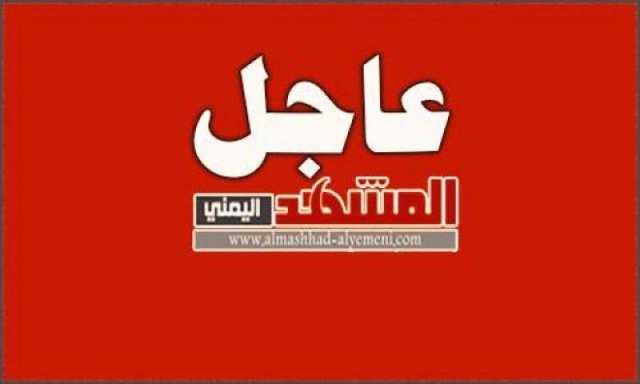 عاجل

المشهد اليمني

www.almashhad-alyemeni.com